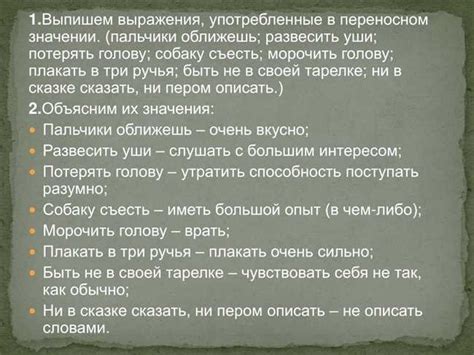 1.Выпишем выражения, употребленные в переносном значении. (пальчики оближешь; развесить уши; потерять голову; собаку съесть; морочить голову; плакать в три ручья; быть не в своей тарелке; ни в сказке сказать, ни пером описать.)

2.Объясним их значения:

Пальчики оближешь – очень вкусно;

Развесить уши – слушать с большим интересом;

Потерять голову – утратить способность поступать разумно;

Собаку съесть – иметь большой опыт (в чем-либо);

Морочить голову – врать;

Плакать в три ручья – плакать очень сильно;

Быть не в своей тарелке – чувствовать себя не так, как обычно;

Ни в сказке сказать, ни пером описать – не описать словами.